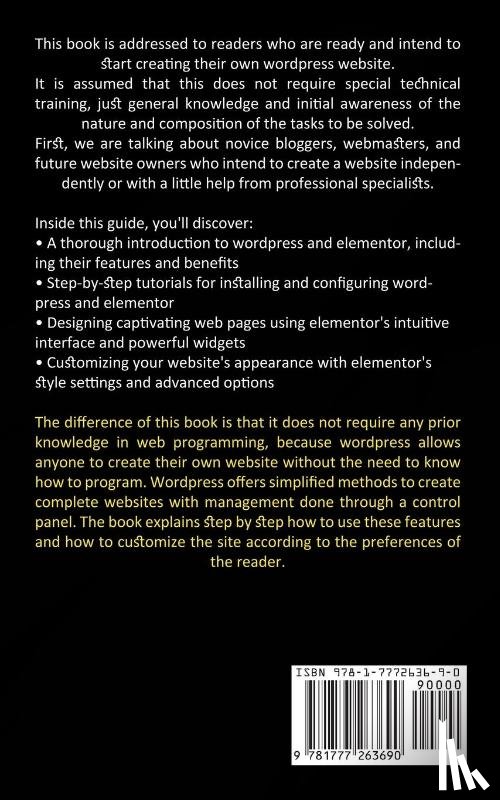 This book is addressed to readers who are ready and intend to start creating their own wordpress website.
It is assumed that this does not require special technical training, just general knowledge and initial awareness of the nature and composition of the tasks to be solved.
First, we are talking about novice bloggers, webmasters, and future website owners who intend to create a website independently or with a little help from professional specialists.

Inside this guide, you'll discover:
• A thorough introduction to wordpress and elementor, including their features and benefits
• Step-by-step tutorials for installing and configuring wordpress and elementor
• Designing captivating web pages using elementor's intuitive interface and powerful widgets
• Customizing your website's appearance with elementor's style settings and advanced options

The difference of this book is that it does not require any prior knowledge in web programming, because wordpress allows anyone to create their own website without the need to know how to program. Wordpress offers simplified methods to create complete websites with management done through a control panel. The book explains step by step how to use these features and how to customize the site according to the preferences of the reader.

ISBN 978-1-7772636-9-0
90000
9 781777 263690